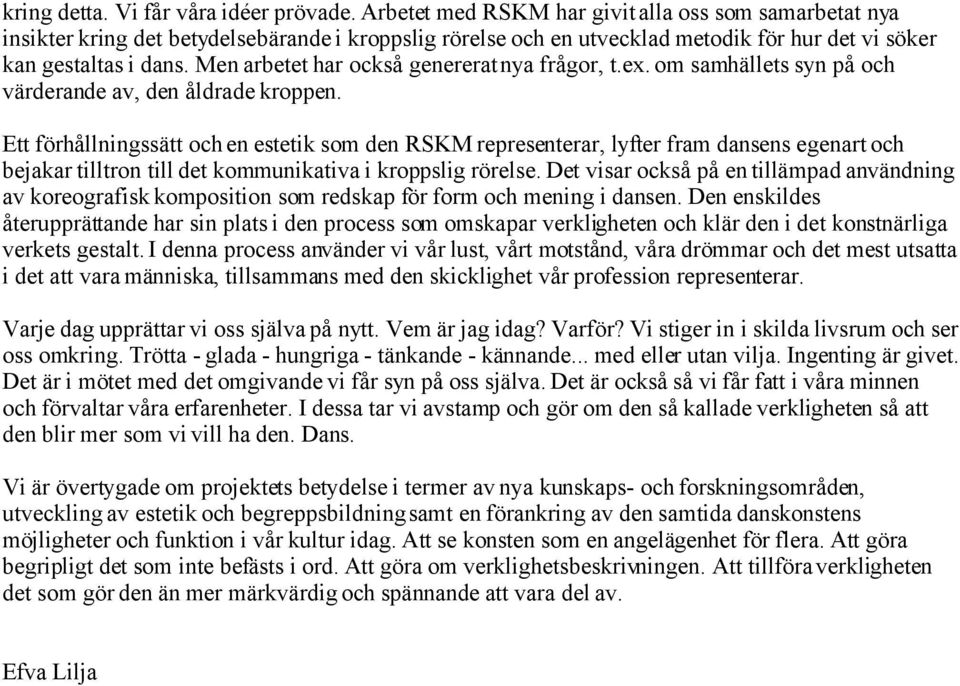 kring detta. Vi får våra idéer prövade. Arbetet med RSKM har givit alla oss som samarbetat nya insikter kring det betydelsebärande i kroppslig rörelse och en utvecklad metodik för hur det vi söker kan gestaltas i dans. Men arbetet har också genererat nya frågor, t.ex. om samhällets syn på och värderande av, den åldrade kroppen.

Ett förhållningssätt och en estetik som den RSKM representerar, lyfter fram dansens egenart och bejakar tilltron till det kommunikativa i kroppslig rörelse. Det visar också på en tillämpad användning av koreografisk komposition som redskap för form och mening i dansen. Den enskildes återupprättande har sin plats i den process som omskapar verkligheten och klär den i det konstnärliga verkets gestalt. I denna process använder vi vår lust, vårt motstånd, våra drömmar och det mest utsatta i det att vara människa, tillsammans med den skicklighet vår profession representerar.

Varje dag upprättar vi oss själva på nytt. Vem är jag idag? Varför? Vi stiger in i skilda livsrum och ser oss omkring. Trötta - glada - hungriga - tänkande - kännande... med eller utan vilja. Ingenting är givet. Det är i mötet med det omgivande vi får syn på oss själva. Det är också så vi får fatt i våra minnen och förvaltar våra erfarenheter. I dessa tar vi avstamp och gör om den så kallade verkligheten så att den blir mer som vi vill ha den. Dans.

Vi är övertygade om projektets betydelse i termer av nya kunskaps- och forskningsområden, utveckling av estetik och begreppsbildning samt en förankring av den samtida danskonstens möjligheter och funktion i vår kultur idag. Att se konsten som en angelägenhet för flera. Att göra begripligt det som inte befästs i ord. Att göra om verklighetsbeskrivningen. Att tillföra verkligheten det som gör den än mer märkvärdig och spännande att vara del av.

Efva Lilja